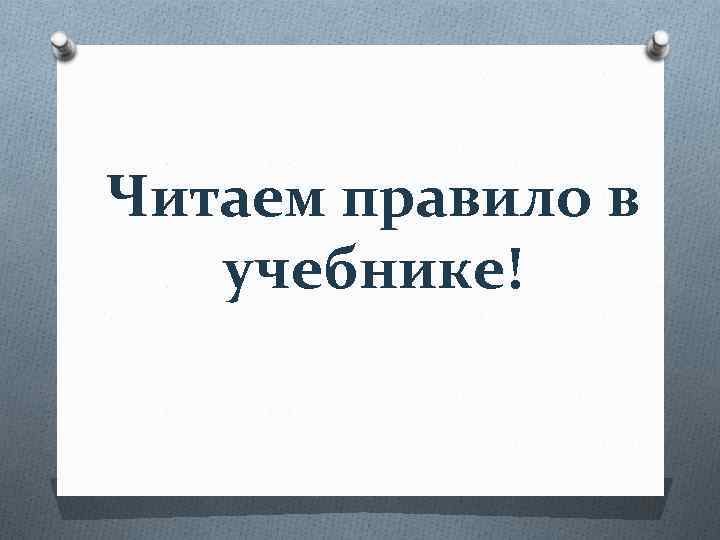 Читаем правило в учебнике!